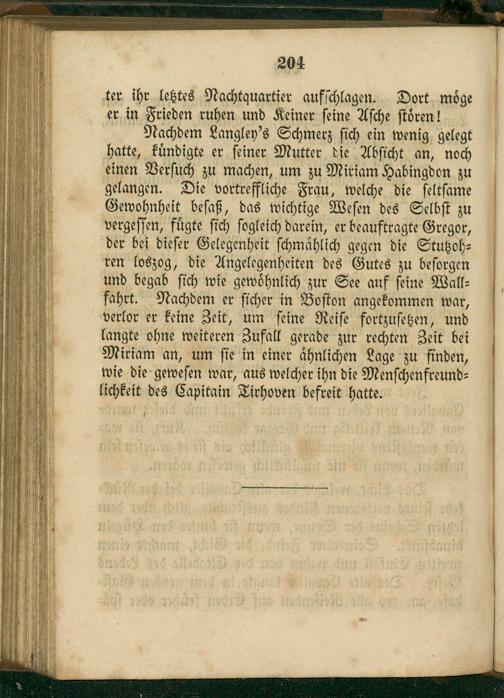 204

ter ihr letztes Nachtquartier aufschlagen. Dort möge er in Frieden ruhen und Keiner seine Asche stören!

Nachdem Langley's Schmerz sich ein wenig gelegt hatte, kündigte er seiner Mutter die Absicht an, noch einen Versuch zu machen, um zu Miriam Habingdon zu gelangen. Die vortreffliche Frau, welche die seltsame Gewohnheit besaß, das wichtige Wesen des Selbst zu vergessen, fügte sich sogleich darein, er beauftragte Gregor, der bei dieser Gelegenheit schmählich gegen die Stutzohren loszog, die Angelegenheiten des Gutes zu besorgen und begab sich wie gewöhnlich zur See auf seine Wallfahrt. Nachdem er sicher in Boston angekommen war, verlor er keine Zeit, um seine Reise fortzusetzen, und langte ohne weiteren Zufall gerade zur rechten Zeit bei Miriam an, um sie in einer ähnlichen Lage zu finden, wie die gewesen war, aus welcher ihn die Menschenfreundlichkeit des Capitain Tirhoven befreit hatte.